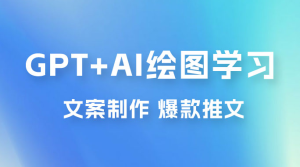 GPT+AI绘图学习

文案制作 爆款推文